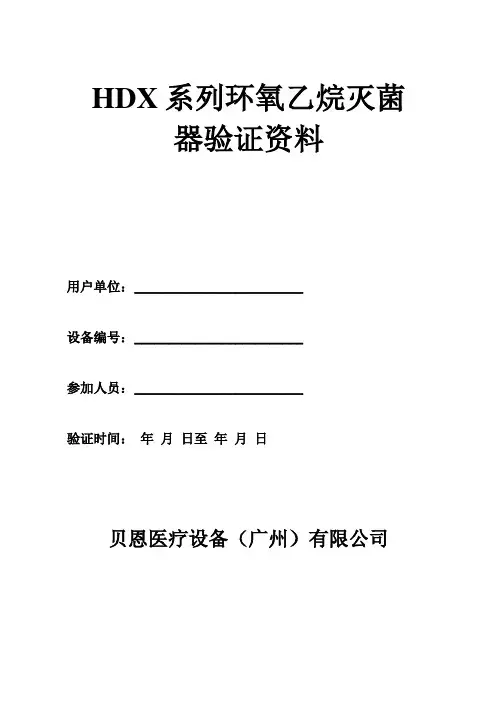 HDX 系列环氧乙烷灭菌器验证资料

用户单位：

设备编号：

参加人员：

验证时间： 年 月 日至 年 月 日

贝恩医疗设备（广州）有限公司